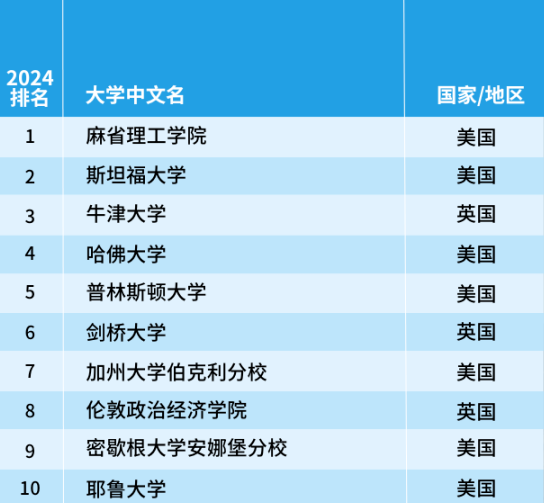 | 2024排名 | 大学中文名 | 国家/地区 |
|---|---|---|
| 1 | 麻省理工学院 | 美国 |
| 2 | 斯坦福大学 | 美国 |
| 3 | 牛津大学 | 英国 |
| 4 | 哈佛大学 | 美国 |
| 5 | 普林斯顿大学 | 美国 |
| 6 | 剑桥大学 | 英国 |
| 7 | 加州大学伯克利分校 | 美国 |
| 8 | 伦敦政治经济学院 | 英国 |
| 9 | 密歇根大学安娜堡分校 | 美国 |
| 10 | 耶鲁大学 | 美国 |